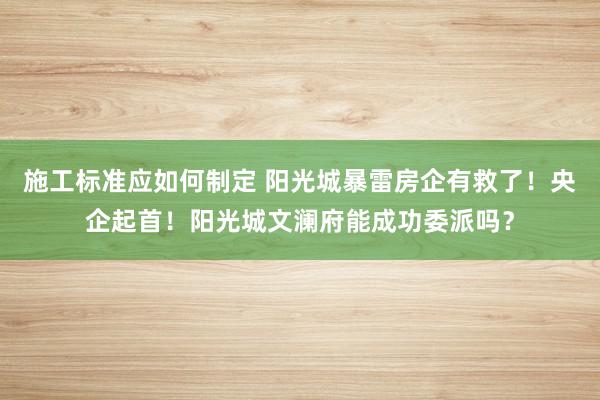 施工标准应如何制定 阳光城暴雷房企有救了！央企起首！阳光城文澜府能成功委派吗？